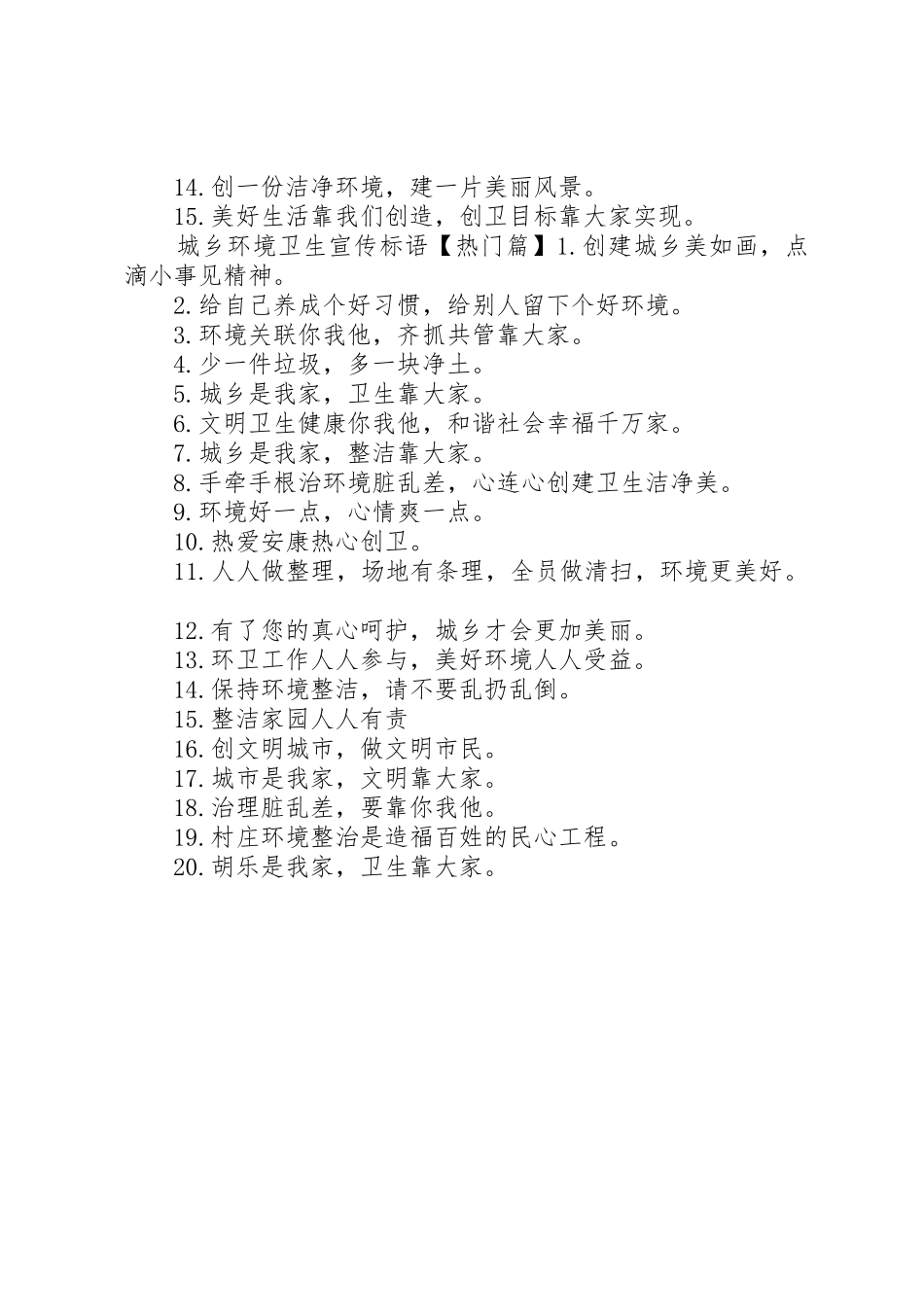 14.创一份洁净环境，建一片美丽风景。

15.美好生活靠我们创造，创卫目标靠大家实现。

城乡环境卫生宣传标语【热门篇】1.创建城乡美如画，点滴小事见精神。

2.给自己养成个好习惯，给别人留下个好环境。

3.环境关联你我他，齐抓共管靠大家。

4.少一件垃圾，多一块净土。

5.城乡是我家，卫生靠大家。

6.文明卫生健康你我他，和谐社会幸福千万家。

7.城乡是我家，整洁靠大家。

8.手牵手根治环境脏乱差，心连心创建卫生洁净美。

9.环境好一点，心情爽一点。

10.热爱安康热心创卫。

11.人人做整理，场地有条理，全员做清扫，环境更美好。

12.有了您的真心呵护，城乡才会更加美丽。

13.环卫工作人人参与，美好环境人人受益。

14.保持环境整洁，请不要乱扔乱倒。

15.整洁家园人人有责

16.创文明城市，做文明市民。

17.城市是我家，文明靠大家。

18.治理脏乱差，要靠你我他。

19.村庄环境整治是造福百姓的民心工程。

20.胡乐是我家，卫生靠大家。